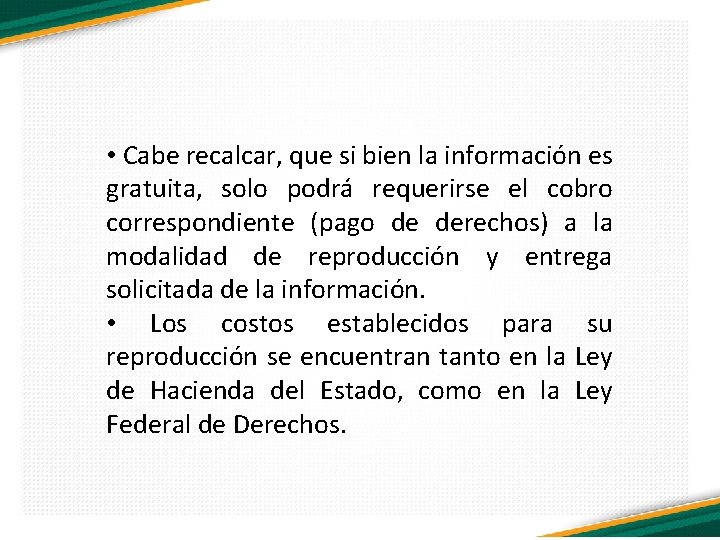 • Cabe recalcar, que si bien la información es gratuita, solo podrá requerirse el cobro correspondiente (pago de derechos) a la modalidad de reproducción y entrega solicitada de la información.

• Los costos establecidos para su reproducción se encuentran tanto en la Ley de Hacienda del Estado, como en la Ley Federal de Derechos.